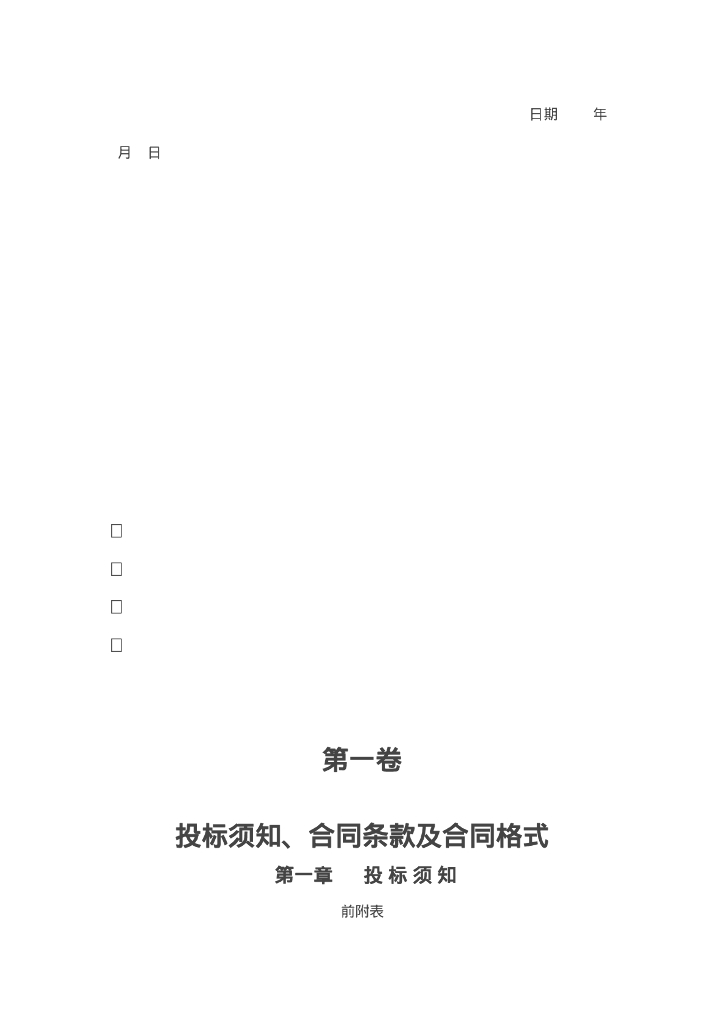 日期 年

月 日

☐

☐

☐

☐

第一卷

投标须知、合同条款及合同格式

第一章 投标须知

前附表